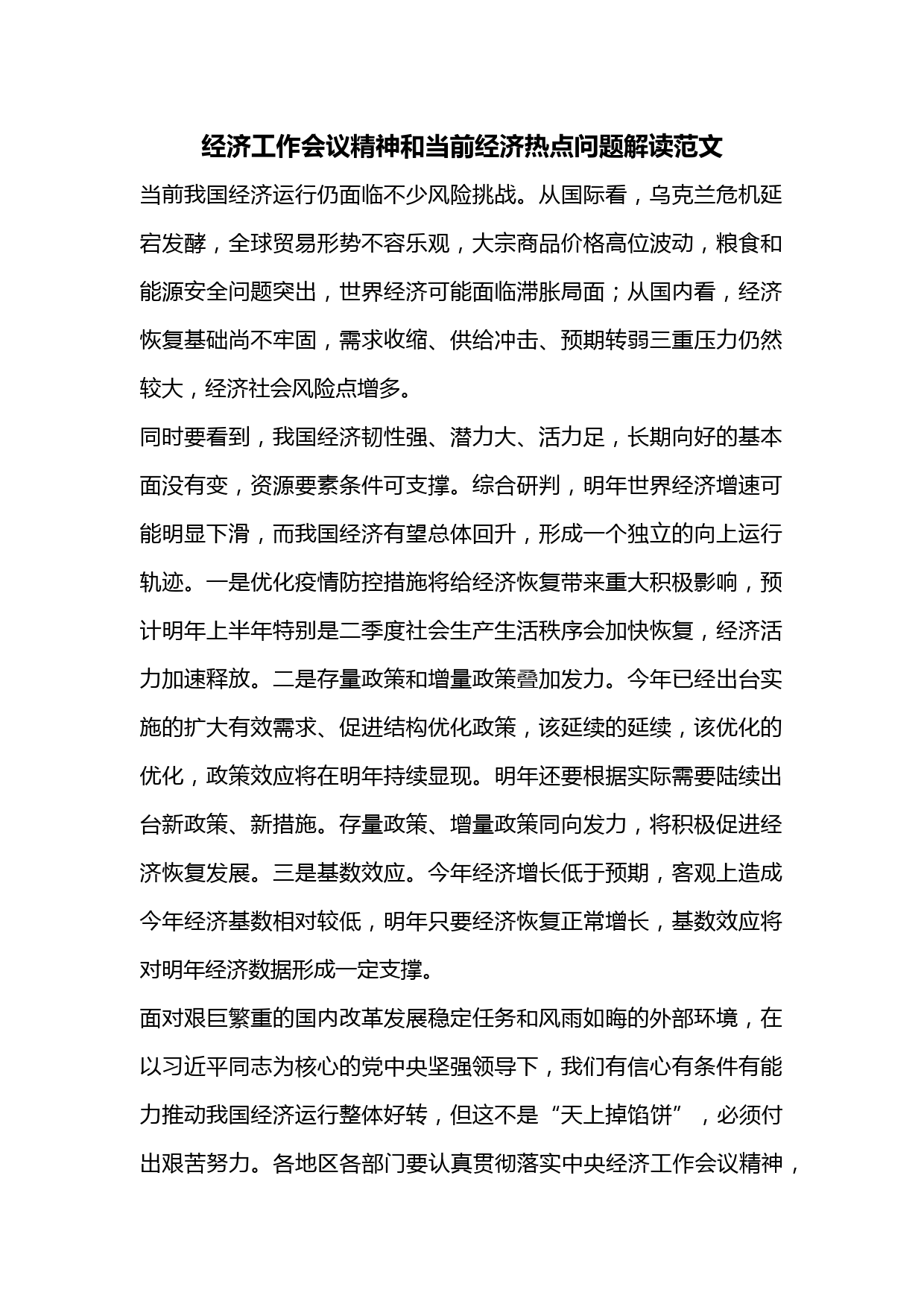 经济工作会议精神和当前经济热点问题解读范文

当前我国经济运行仍面临不少风险挑战。从国际看，乌克兰危机延宕发酵，全球贸易形势不容乐观，大宗商品价格高位波动，粮食和能源安全问题突出，世界经济可能面临滞胀局面；从国内看，经济恢复基础尚不牢固，需求收缩、供给冲击、预期转弱三重压力仍然较大，经济社会风险点增多。

同时要看到，我国经济韧性强、潜力大、活力足，长期向好的基本面没有变，资源要素条件可支撑。综合研判，明年世界经济增速可能明显下滑，而我国经济有望总体回升，形成一个独立的向上运行轨迹。一是优化疫情防控措施将给经济恢复带来重大积极影响，预计明年上半年特别是二季度社会生产生活秩序会加快恢复，经济活力加速释放。二是存量政策和增量政策叠加发力。今年已经出台实施的扩大有效需求、促进结构优化政策，该延续的延续，该优化的优化，政策效应将在明年持续显现。明年还要根据实际需要陆续出台新政策、新措施。存量政策、增量政策同向发力，将积极促进经济恢复发展。三是基数效应。今年经济增长低于预期，客观上造成今年经济基数相对较低，明年只要经济恢复正常增长，基数效应将对明年经济数据形成一定支撑。

面对艰巨繁重的国内改革发展稳定任务和风雨如晦的外部环境，在以习近平同志为核心的党中央坚强领导下，我们有信心有条件有能力推动我国经济运行整体好转，但这不是“天上掉馅饼”，必须付出艰苦努力。各地区各部门要认真贯彻落实中央经济工作会议精神，